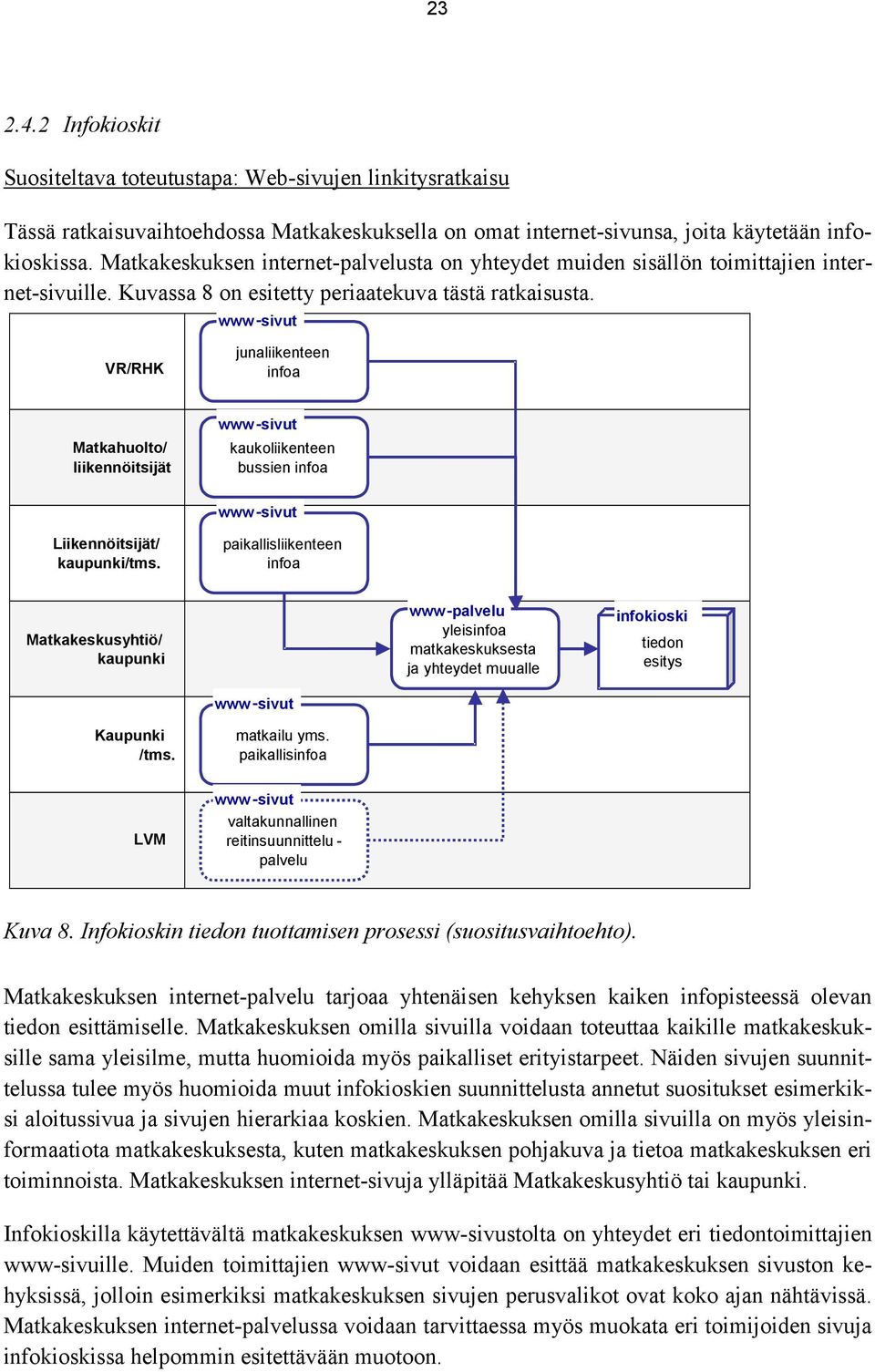 23

2.4.2 Infokioskit

Suositeltava toteutustapa: Web-sivujen linkitysratkaisu

Tässä ratkaisuvaihtoehdossa Matkakeskuksella on omat internet-sivunsa, joita käytetään infokioskissa. Matkakeskuksen internet-palvelusta on yhteydet muiden sisällön toimittajien internet-sivuille. Kuvassa 8 on esitetty periaatekuva tästä ratkaisusta.

VR/RHK

www-sivut
junaliikenteen infoa

Matkahuolto/ liikennöitsijät

www-sivut
kaukoliikenteen bussien infoa

Liikennöitsijät/ kaupunki/tms.

www-sivut
paikallisliikenteen infoa

Matkakeskusyhtiö/ kaupunki

www-palvelu
yleisinfoa matkakeskuksesta ja yhteydet muualle

infokioski
tiedon esitys

Kaupunki /tms.

www-sivut
matkailu yms. paikallisinfoa

LVM

www-sivut
valtakunnallinen reitinsuunnittelu - palvelu

Kuva 8. Infokioskin tiedon tuottamisen prosessi (suositusvaihtoehto).

Matkakeskuksen internet-palvelu tarjoaa yhtenäisen kehyksen kaiken infopisteessä olevan tiedon esittämiselle. Matkakeskuksen omilla sivuilla voidaan toteuttaa kaikille matkakeskuksille sama yleisilme, mutta huomioida myös paikalliset erityistarpeet. Näiden sivujen suunnittelussa tulee myös huomioida muut infokioskien suunnittelusta annetut suositukset esimerkiksi aloitussivua ja sivujen hierarkiaa koskien. Matkakeskuksen omilla sivuilla on myös yleisinformaatiota matkakeskuksesta, kuten matkakeskuksen pohjakuva ja tietoa matkakeskuksen eri toiminnoista. Matkakeskuksen internet-sivuja ylläpitää Matkakeskusyhtiö tai kaupunki.

Infokioskilla käytettävältä matkakeskuksen www-sivustolta on yhteydet eri tiedontoimittajien www-sivuille. Muiden toimittajien www-sivut voidaan esittää matkakeskuksen sivuston kehyksissä, jolloin esimerkiksi matkakeskuksen sivujen perusvalikot ovat koko ajan nähtävissä. Matkakeskuksen internet-palvelussa voidaan tarvittaessa myös muokata eri toimijoiden sivuja infokioskissa helpommin esitettävään muotoon.